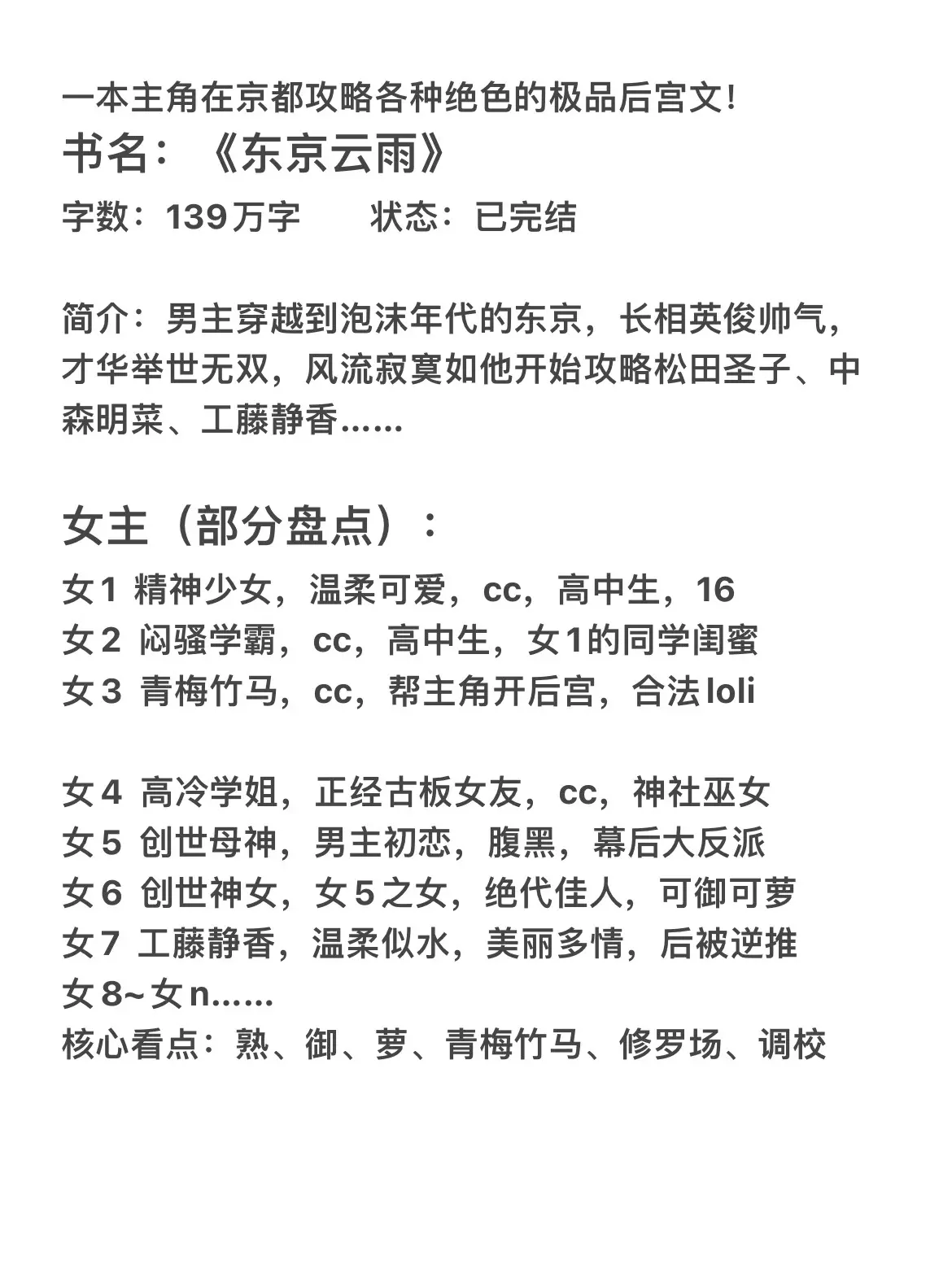 一本主角在京都攻略各种绝色的极品后宫文!
书名：《东京云雨》
字数：139万字　　状态：已完结

简介：男主穿越到泡沫年代的东京，长相英俊帅气，才华举世无双，风流寂寞如他开始攻略松田圣子、中森明菜、工藤静香……

女主（部分盘点）：
女1 精神少女，温柔可爱，cc，高中生，16
女2 闷骚学霸，cc，高中生，女1的同学闺蜜
女3 青梅竹马，cc，帮主角开后宫，合法loli

女4 高冷学姐，正经古板女友，cc，神社巫女
女5 创世母神，男主初恋，腹黑，幕后大反派
女6 创世神女，女5之女，绝代佳人，可御可萝
女7 工藤静香，温柔似水，美丽多情，后被逆推
女8~女n……
核心看点：熟、御、萝、青梅竹马、修罗场、调校